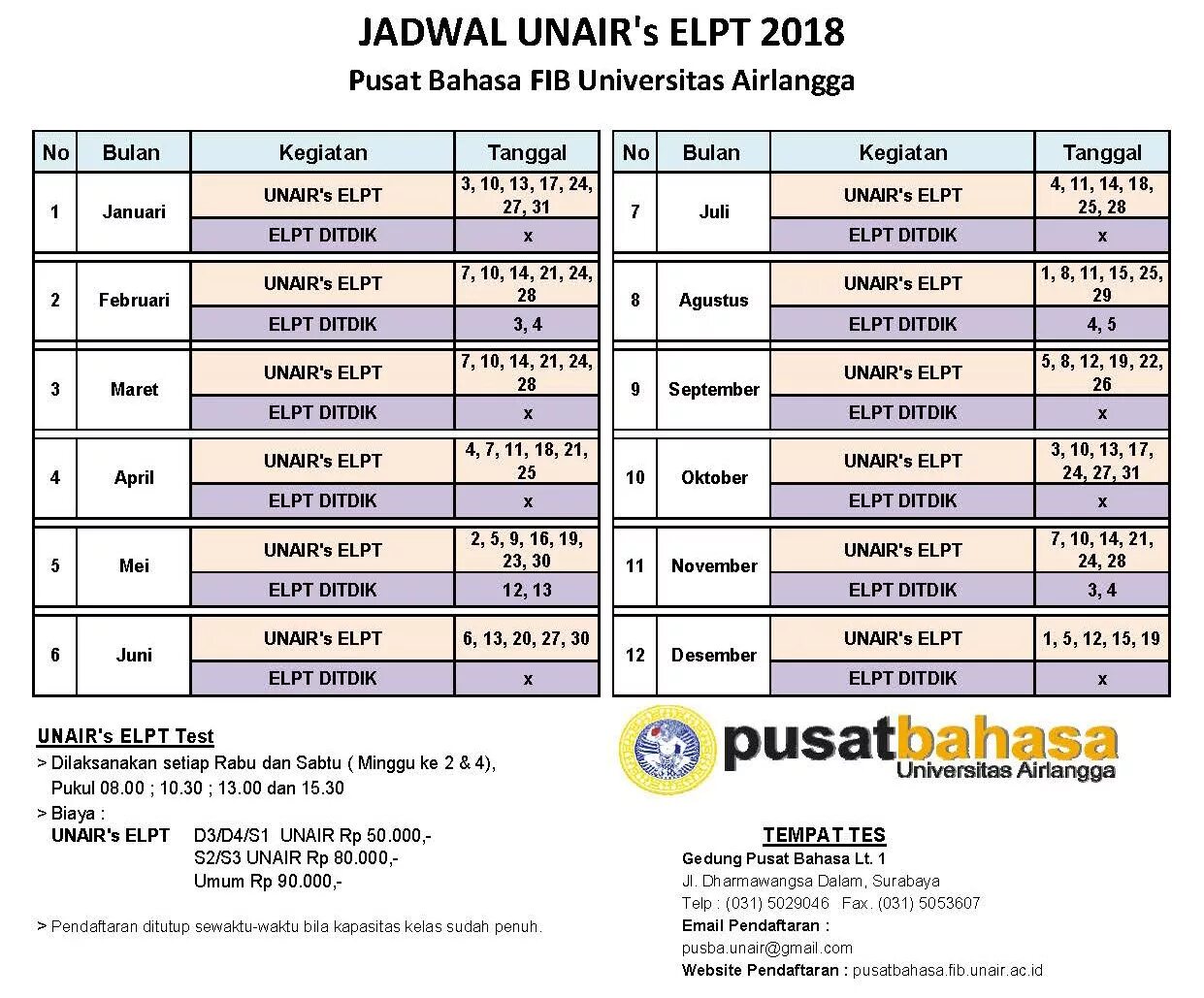 JADWAL UNAIR's ELPT 2018
Pusat Bahasa FIB Universitas Airlangga

| No | Bulan | Kegiatan | Tanggal |
|---|---|---|---|
| 1 | Januari | UNAIR's ELPT | 3, 10, 13, 17, 24, 27, 31 |
| | | ELPT DITDIK | x |
| 2 | Februari | UNAIR's ELPT | 7, 10, 14, 21, 24, 28 |
| | | ELPT DITDIK | 3, 4 |
| 3 | Maret | UNAIR's ELPT | 7, 10, 14, 21, 24, 28 |
| | | ELPT DITDIK | x |
| 4 | April | UNAIR's ELPT | 4, 7, 11, 18, 21, 25 |
| | | ELPT DITDIK | x |
| 5 | Mei | UNAIR's ELPT | 2, 5, 9, 16, 19, 23, 30 |
| | | ELPT DITDIK | 12, 13 |
| 6 | Juni | UNAIR's ELPT | 6, 13, 20, 27, 30 |
| | | ELPT DITDIK | x |

| No | Bulan | Kegiatan | Tanggal |
|---|---|---|---|
| 7 | Juli | UNAIR's ELPT | 4, 11, 14, 18, 25, 28 |
| | | ELPT DITDIK | x |
| 8 | Agustus | UNAIR's ELPT | 1, 8, 11, 15, 25, 29 |
| | | ELPT DITDIK | 4, 5 |
| 9 | September | UNAIR's ELPT | 5, 8, 12, 19, 22, 26 |
| | | ELPT DITDIK | x |
| 10 | Oktober | UNAIR's ELPT | 3, 10, 13, 17, 24, 27, 31 |
| | | ELPT DITDIK | x |
| 11 | November | UNAIR's ELPT | 7, 10, 14, 21, 24, 28 |
| | | ELPT DITDIK | 3, 4 |
| 12 | Desember | UNAIR's ELPT | 1, 5, 12, 15, 19 |
| | | ELPT DITDIK | x |

UNAIR's ELPT Test
> Dilaksanakan setiap Rabu dan Sabtu ( Minggu ke 2 & 4), Pukul 08.00 ; 10.30 ; 13.00 dan 15.30
> Biaya :
UNAIR's ELPT D3/D4/S1 UNAIR Rp 50.000,-
S2/S3 UNAIR Rp 80.000,-
Umum Rp 90.000,-

> Pendaftaran ditutup sewaktu-waktu bila kapasitas kelas sudah penuh.

pusatbahasa
Universitas Airlangga

TEMPAT TES
Gedung Pusat Bahasa Lt. 1
Jl. Dharmawangsa Dalam, Surabaya
Telp : (031) 5029046 Fax. (031) 5053607
Email Pendaftaran :
pusba.unair@gmail.com
Website Pendaftaran : pusatbahasa.fib.unair.ac.id